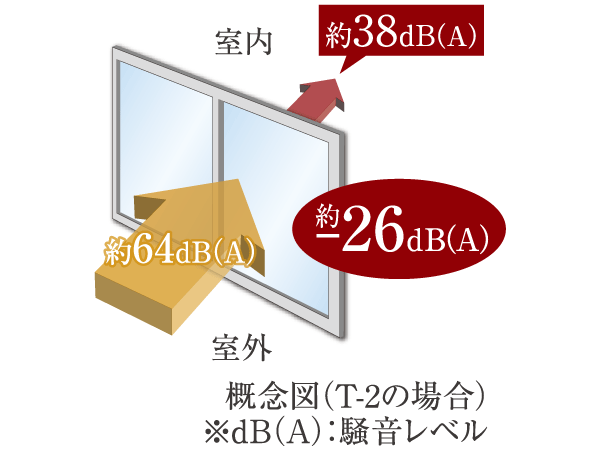 室内

約38dB(A)

約−26dB(A)

約64dB(A)

室外

概念図(T-2の場合)
※dB(A):騒音レベル